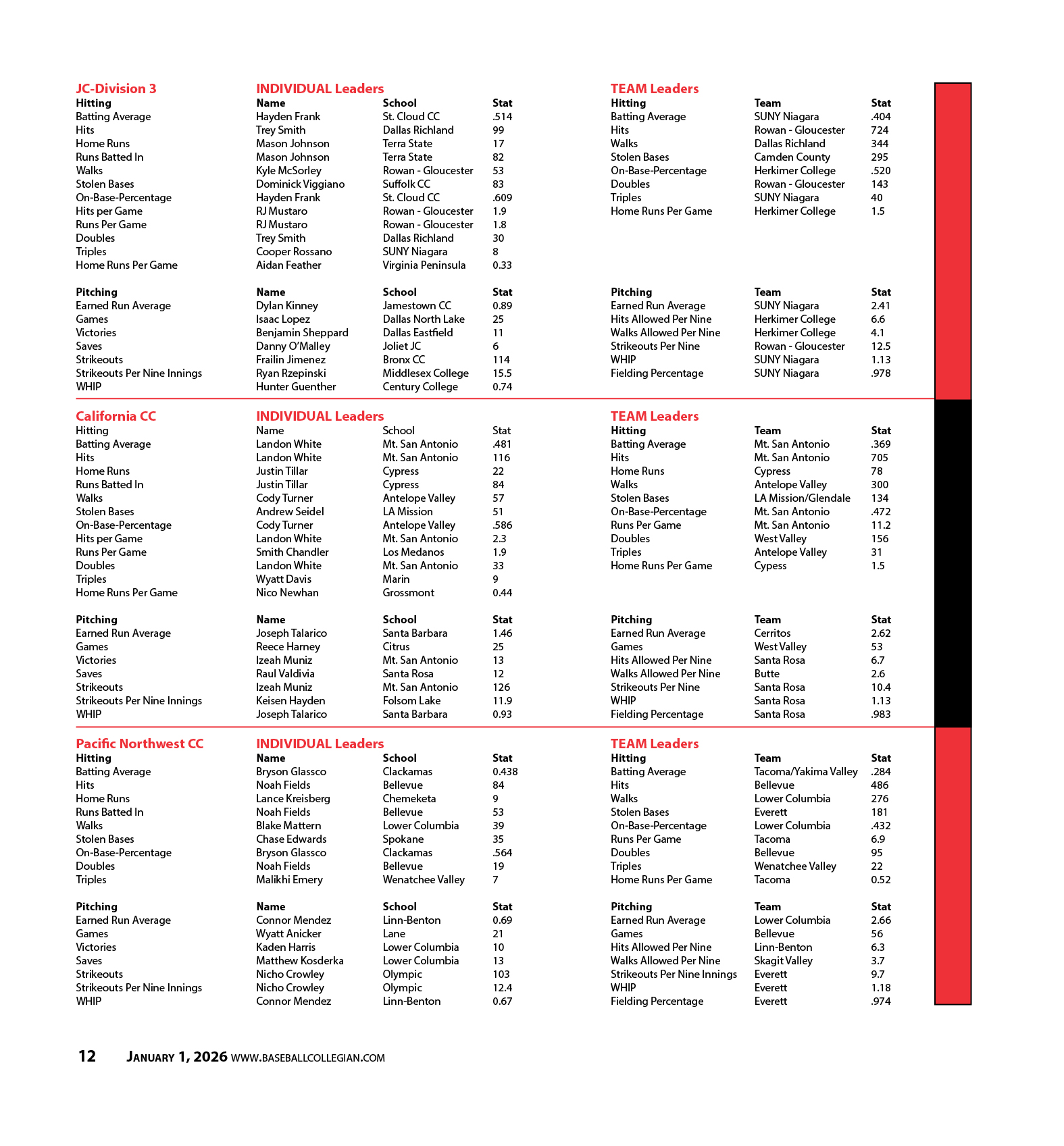 JC-Division 3

INDIVIDUAL Leaders

| Hitting | Name | School | Stat |
|---|---|---|---|
| Batting Average | Hayden Frank | St. Cloud CC | .514 |
| Hits | Trey Smith | Dallas Richland | 99 |
| Home Runs | Mason Johnson | Terra State | 17 |
| Runs Batted In | Mason Johnson | Terra State | 82 |
| Walks | Kyle McSorley | Rowan - Gloucester | 53 |
| Stolen Bases | Dominick Viggiano | Suffolk CC | 83 |
| On-Base-Percentage | Hayden Frank | St. Cloud CC | .609 |
| Hits per Game | RJ Mustaro | Rowan - Gloucester | 1.9 |
| Runs Per Game | RJ Mustaro | Rowan - Gloucester | 1.8 |
| Doubles | Trey Smith | Dallas Richland | 30 |
| Triples | Cooper Rossano | SUNY Niagara | 8 |
| Home Runs Per Game | Aidan Feather | Virginia Peninsula | 0.33 |

| Pitching | Name | School | Stat |
|---|---|---|---|
| Earned Run Average | Dylan Kinney | Jamestown CC | 0.89 |
| Games | Isaac Lopez | Dallas North Lake | 25 |
| Victories | Benjamin Sheppard | Dallas Eastfield | 11 |
| Saves | Danny O'Malley | Joliet JC | 6 |
| Strikeouts | Frailin Jimenez | Bronx CC | 114 |
| Strikeouts Per Nine Innings | Ryan Rzepinski | Middlesex College | 15.5 |
| WHIP | Hunter Guenther | Century College | 0.74 |

TEAM Leaders

| Hitting | Team | Stat |
|---|---|---|
| Batting Average | SUNY Niagara | .404 |
| Hits | Rowan - Gloucester | 724 |
| Walks | Dallas Richland | 344 |
| Stolen Bases | Camden County | 295 |
| On-Base-Percentage | Herkimer College | .520 |
| Doubles | Rowan - Gloucester | 143 |
| Triples | SUNY Niagara | 40 |
| Home Runs Per Game | Herkimer College | 1.5 |

| Pitching | Team | Stat |
|---|---|---|
| Earned Run Average | SUNY Niagara | 2.41 |
| Hits Allowed Per Nine | Herkimer College | 6.6 |
| Walks Allowed Per Nine | Herkimer College | 4.1 |
| Strikeouts Per Nine | Rowan - Gloucester | 12.5 |
| WHIP | SUNY Niagara | 1.13 |
| Fielding Percentage | SUNY Niagara | .978 |

California CC

INDIVIDUAL Leaders

| Hitting | Name | School | Stat |
|---|---|---|---|
| Batting Average | Landon White | Mt. San Antonio | .481 |
| Hits | Landon White | Mt. San Antonio | 116 |
| Home Runs | Justin Tillar | Cypress | 22 |
| Runs Batted In | Justin Tillar | Cypress | 84 |
| Walks | Cody Turner | Antelope Valley | 57 |
| Stolen Bases | Andrew Seidel | LA Mission | 51 |
| On-Base-Percentage | Cody Turner | Antelope Valley | .586 |
| Hits per Game | Landon White | Mt. San Antonio | 2.3 |
| Runs Per Game | Smith Chandler | Los Medanos | 1.9 |
| Doubles | Landon White | Mt. San Antonio | 33 |
| Triples | Wyatt Davis | Marin | 9 |
| Home Runs Per Game | Nico Newhan | Grossmont | 0.44 |

| Pitching | Name | School | Stat |
|---|---|---|---|
| Earned Run Average | Joseph Talarico | Santa Barbara | 1.46 |
| Games | Reece Harney | Citrus | 25 |
| Victories | Izeah Muniz | Mt. San Antonio | 13 |
| Saves | Raul Valdivia | Santa Rosa | 12 |
| Strikeouts | Izeah Muniz | Mt. San Antonio | 126 |
| Strikeouts Per Nine Innings | Keisen Hayden | Folsom Lake | 11.9 |
| WHIP | Joseph Talarico | Santa Barbara | 0.93 |

TEAM Leaders

| Hitting | Team | Stat |
|---|---|---|
| Batting Average | Mt. San Antonio | .369 |
| Hits | Mt. San Antonio | 705 |
| Home Runs | Cypress | 78 |
| Walks | Antelope Valley | 300 |
| Stolen Bases | LA Mission/Glendale | 134 |
| On-Base-Percentage | Mt. San Antonio | .472 |
| Runs Per Game | Mt. San Antonio | 11.2 |
| Doubles | West Valley | 156 |
| Triples | Antelope Valley | 31 |
| Home Runs Per Game | Cypess | 1.5 |

| Pitching | Team | Stat |
|---|---|---|
| Earned Run Average | Cerritos | 2.62 |
| Games | West Valley | 53 |
| Hits Allowed Per Nine | Santa Rosa | 6.7 |
| Walks Allowed Per Nine | Butte | 2.6 |
| Strikeouts Per Nine | Santa Rosa | 10.4 |
| WHIP | Santa Rosa | 1.13 |
| Fielding Percentage | Santa Rosa | .983 |

Pacific Northwest CC

INDIVIDUAL Leaders

| Hitting | Name | School | Stat |
|---|---|---|---|
| Batting Average | Bryson Glassco | Clackamas | 0.438 |
| Hits | Noah Fields | Bellevue | 84 |
| Home Runs | Lance Kreisberg | Chemeketa | 9 |
| Runs Batted In | Noah Fields | Bellevue | 53 |
| Walks | Blake Mattern | Lower Columbia | 39 |
| Stolen Bases | Chase Edwards | Spokane | 35 |
| On-Base-Percentage | Bryson Glassco | Clackamas | .564 |
| Doubles | Noah Fields | Bellevue | 19 |
| Triples | Malikhi Emery | Wenatchee Valley | 7 |

| Pitching | Name | School | Stat |
|---|---|---|---|
| Earned Run Average | Connor Mendez | Linn-Benton | 0.69 |
| Games | Wyatt Anicker | Lane | 21 |
| Victories | Kaden Harris | Lower Columbia | 10 |
| Saves | Matthew Kosderka | Lower Columbia | 13 |
| Strikeouts | Nicho Crowley | Olympic | 103 |
| Strikeouts Per Nine Innings | Nicho Crowley | Olympic | 12.4 |
| WHIP | Connor Mendez | Linn-Benton | 0.67 |

TEAM Leaders

| Hitting | Team | Stat |
|---|---|---|
| Batting Average | Tacoma/Yakima Valley | .284 |
| Hits | Bellevue | 486 |
| Walks | Lower Columbia | 276 |
| Stolen Bases | Everett | 181 |
| On-Base-Percentage | Lower Columbia | .432 |
| Runs Per Game | Tacoma | 6.9 |
| Doubles | Bellevue | 95 |
| Triples | Wenatchee Valley | 22 |
| Home Runs Per Game | Tacoma | 0.52 |

| Pitching | Team | Stat |
|---|---|---|
| Earned Run Average | Lower Columbia | 2.66 |
| Games | Bellevue | 56 |
| Hits Allowed Per Nine | Linn-Benton | 6.3 |
| Walks Allowed Per Nine | Skagit Valley | 3.7 |
| Strikeouts Per Nine Innings | Everett | 9.7 |
| WHIP | Everett | 1.18 |
| Fielding Percentage | Everett | .974 |

12 JANUARY 1, 2026 WWW.BASEBALLCOLLEGIAN.COM